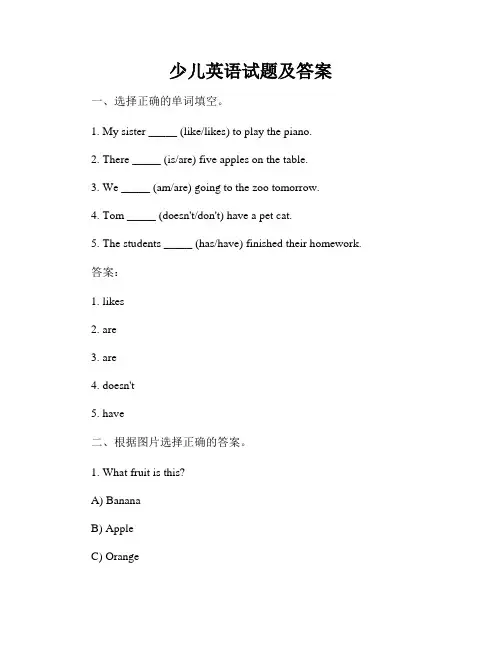 少儿英语试题及答案

一、选择正确的单词填空。

1. My sister _____ (like/likes) to play the piano.

2. There _____ (is/are) five apples on the table.

3. We _____ (am/are) going to the zoo tomorrow.

4. Tom _____ (doesn't/don't) have a pet cat.

5. The students _____ (has/have) finished their homework.

答案：

1. likes

2. are

3. are

4. doesn't

5. have

二、根据图片选择正确的答案。

1. What fruit is this?

A) Banana

B) Apple

C) Orange